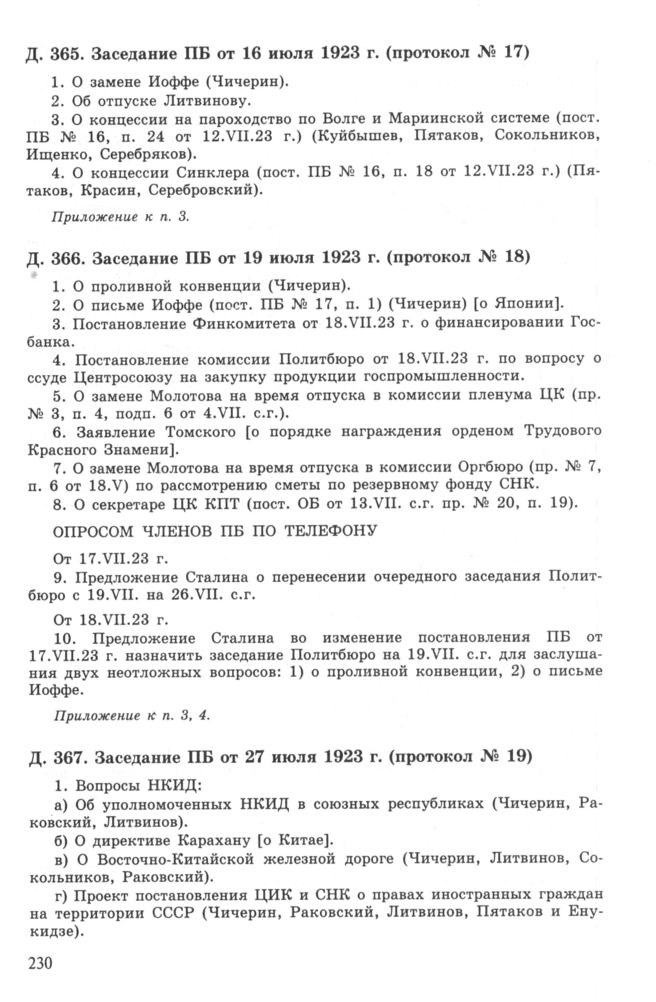 Д. 365. Заседание ПБ от 16 июля 1923 г. (протокол № 17)

1. О замене Иоффе (Чичерин).

2. Об отпуске Литвинову.

3. О концессии на пароходство по Волге и Мариинской системе (пост. ПБ № 16, п. 24 от 12.VII.23 г.) (Куйбышев, Пятаков, Сокольников, Ищенко, Серебряков).

4. О концессии Синклера (пост. ПБ № 16, п. 18 от 12.VII.23 г.) (Пятаков, Красин, Серебровский).

Приложение к п. 3.

Д. 366. Заседание ПБ от 19 июля 1923 г. (протокол № 18)

1. О проливной конвенции (Чичерин).

2. О письме Иоффе (пост. ПБ № 17, п. 1) (Чичерин) [о Японии].

3. Постановление Финкомитета от 18.VII.23 г. о финансировании Госбанка.

4. Постановление комиссии Политбюро от 18.VII.23 г. по вопросу о ссуде Центросоюзу на закупку продукции госпромышленности.

5. О замене Молотова на время отпуска в комиссии пленума ЦК (пр. № 3, п. 4, подп. 6 от 4.VII. с.г.).

6. Заявление Томского [о порядке награждения орденом Трудового Красного Знамени].

7. О замене Молотова на время отпуска в комиссии Оргбюро (пр. № 7, п. 6 от 18.V) по рассмотрению сметы по резервному фонду СНК.

8. О секретаре ЦК КПТ (пост. ОБ от 13.VII. с.г. пр. № 20, п. 19).

ОПРОСОМ ЧЛЕНОВ ПБ ПО ТЕЛЕФОНУ

От 17.VII.23 г.

9. Предложение Сталина о перенесении очередного заседания Политбюро с 19.VII. на 26.VII. с.г.

От 18.VII.23 г.

10. Предложение Сталина во изменение постановления ПБ от 17.VII.23 г. назначить заседание Политбюро на 19.VII. с.г. для заслушания двух неотложных вопросов: 1) о проливной конвенции, 2) о письме Иоффе.

Приложение к п. 3, 4.

Д. 367. Заседание ПБ от 27 июля 1923 г. (протокол № 19)

1. Вопросы НКИД:

а) Об уполномоченных НКИД в союзных республиках (Чичерин, Раковский, Литвинов).

б) О директиве Карахану [о Китае].

в) О Восточно-Китайской железной дороге (Чичерин, Литвинов, Сокольников, Раковский).

г) Проект постановления ЦИК и СНК о правах иностранных граждан на территории СССР (Чичерин, Раковский, Литвинов, Пятаков и Енукидзе).

230